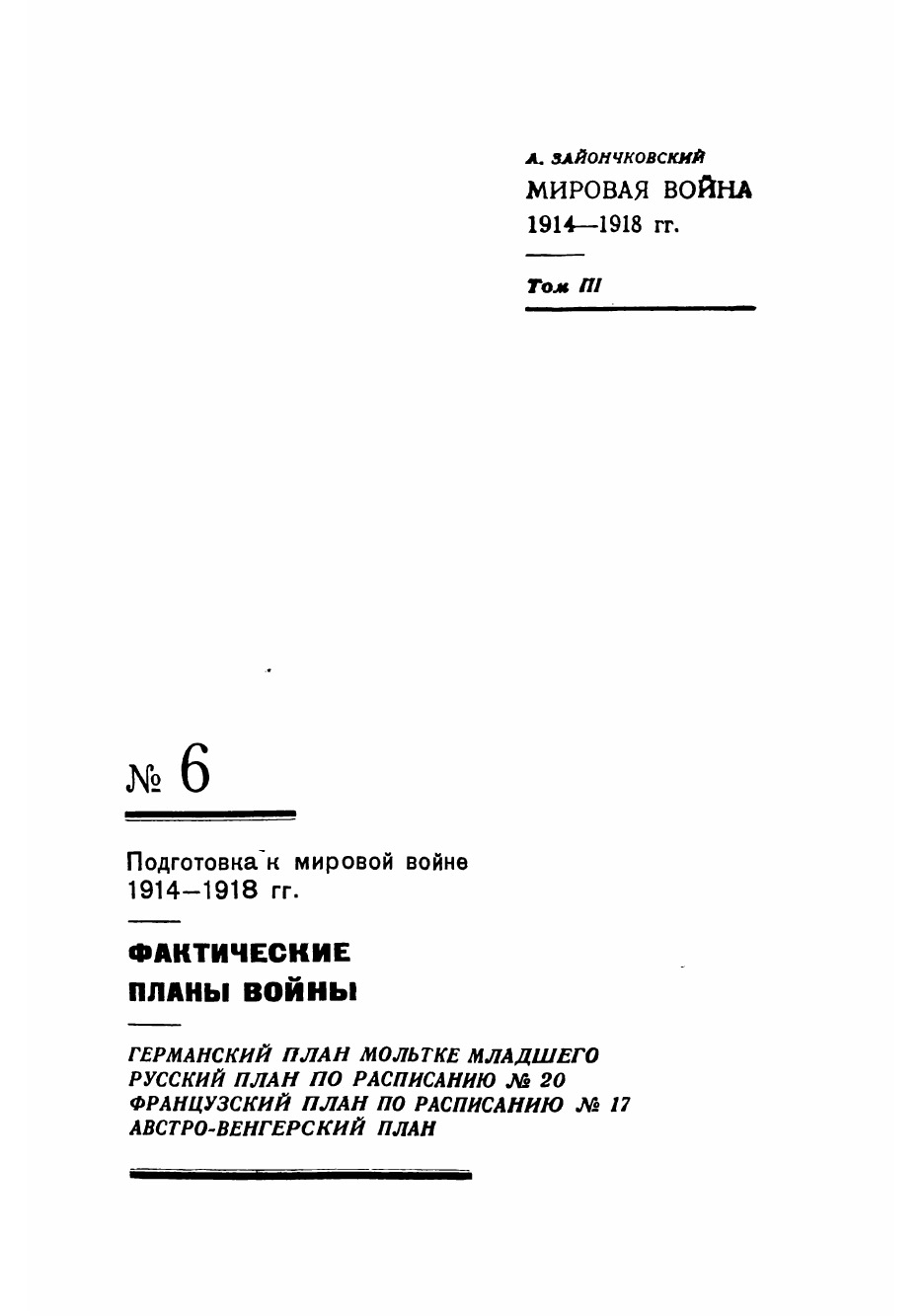 А. ЗАЙОНЧКОВСКИЙ
МИРОВАЯ ВОЙНА
1914—1918 гг.

Том III

№ 6

Подготовка к мировой войне
1914–1918 гг.

ФАКТИЧЕСКИЕ
ПЛАНЫ ВОЙНЫ

ГЕРМАНСКИЙ ПЛАН МОЛЬТКЕ МЛАДШЕГО
РУССКИЙ ПЛАН ПО РАСПИСАНИЮ № 20
ФРАНЦУЗСКИЙ ПЛАН ПО РАСПИСАНИЮ № 17
АВСТРО-ВЕНГЕРСКИЙ ПЛАН